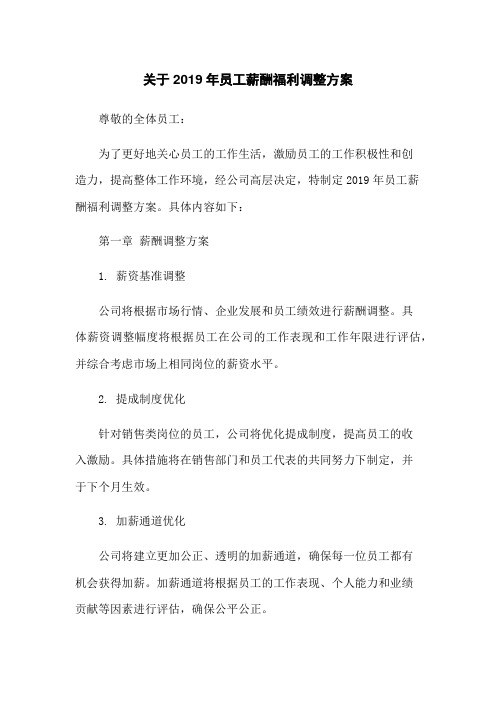 关于 2019 年员工薪酬福利调整方案

尊敬的全体员工：

为了更好地关心员工的工作生活，激励员工的工作积极性和创造力，提高整体工作环境，经公司高层决定，特制定 2019 年员工薪酬福利调整方案。具体内容如下：

第一章 薪酬调整方案

1. 薪资基准调整

公司将根据市场行情、企业发展和员工绩效进行薪酬调整。具体薪资调整幅度将根据员工在公司的工作表现和工作年限进行评估，并综合考虑市场上相同岗位的薪资水平。

2. 提成制度优化

针对销售类岗位的员工，公司将优化提成制度，提高员工的收入激励。具体措施将在销售部门和员工代表的共同努力下制定，并于下个月生效。

3. 加薪通道优化

公司将建立更加公正、透明的加薪通道，确保每一位员工都有机会获得加薪。加薪通道将根据员工的工作表现、个人能力和业绩贡献等因素进行评估，确保公平公正。